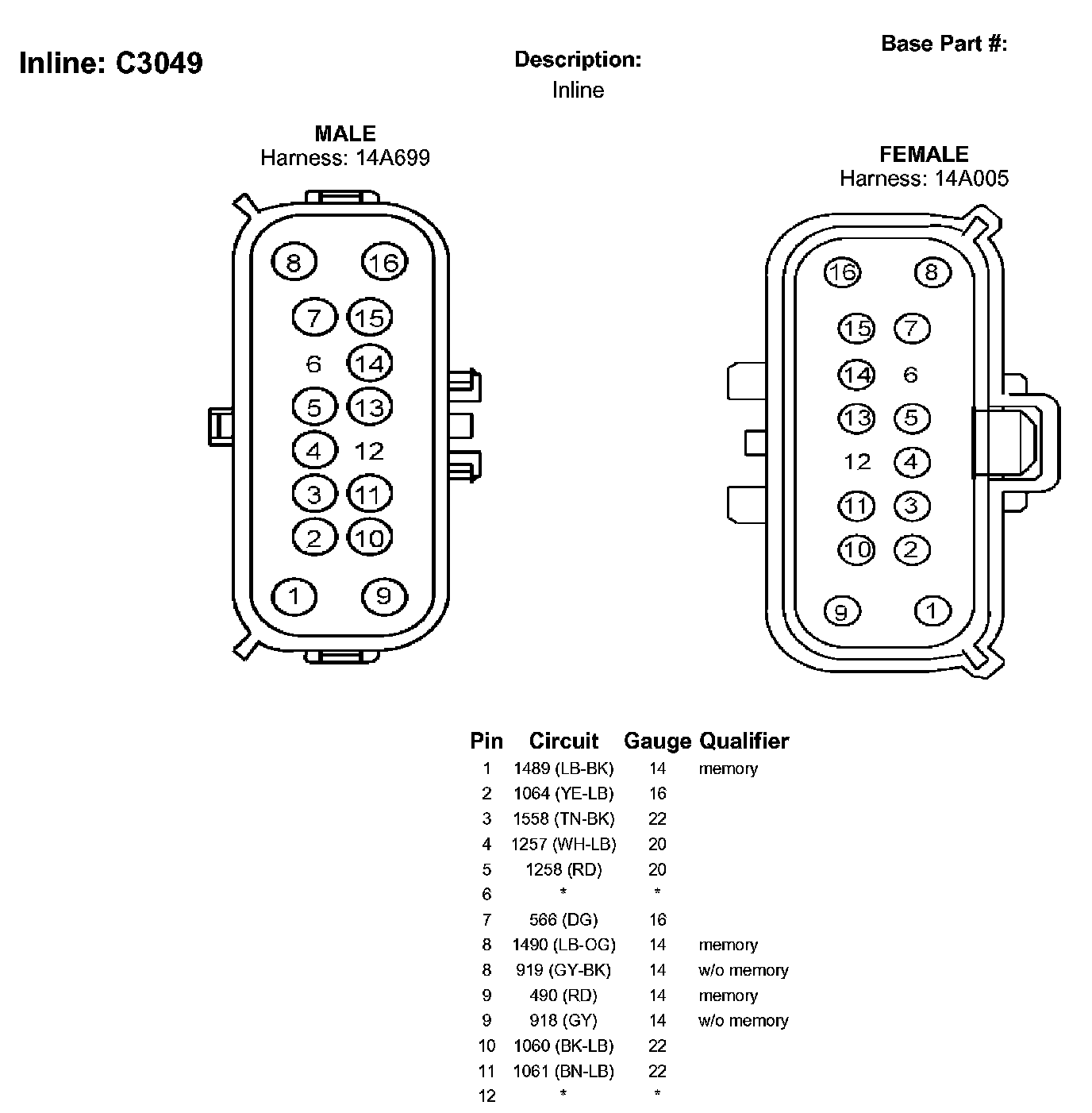 Inline: C3049

Description:
Inline

Base Part #:

MALE
Harness: 14A699

8 16
7 15
6 14
5 13
4 12
3 11
2 10
1 9

FEMALE
Harness: 14A005

16 8
15 7
14 6
13 5
12 4
11 3
10 2
9 1

| Pin | Circuit | Gauge | Qualifier |
|---|---|---|---|
| 1 | 1489 (LB-BK) | 14 | memory |
| 2 | 1064 (YE-LB) | 16 | |
| 3 | 1558 (TN-BK) | 22 | |
| 4 | 1257 (WH-LB) | 20 | |
| 5 | 1258 (RD) | 20 | |
| 6 | * | * | |
| 7 | 566 (DG) | 16 | |
| 8 | 1490 (LB-OG) | 14 | memory |
| 8 | 919 (GY-BK) | 14 | w/o memory |
| 9 | 490 (RD) | 14 | memory |
| 9 | 918 (GY) | 14 | w/o memory |
| 10 | 1060 (BK-LB) | 22 | |
| 11 | 1061 (BN-LB) | 22 | |
| 12 | * | * | |